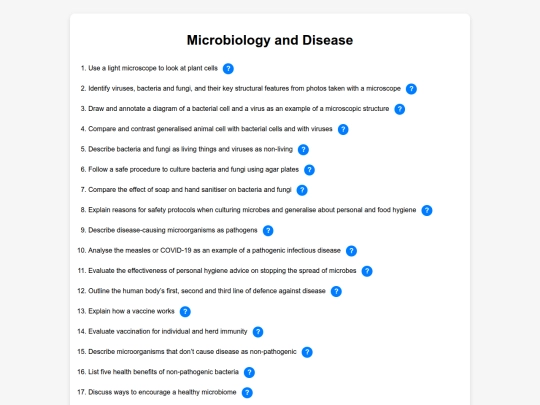 Microbiology and Disease

1. Use a light microscope to look at plant cells ?

2. Identify viruses, bacteria and fungi, and their key structural features from photos taken with a microscope ?

3. Draw and annotate a diagram of a bacterial cell and a virus as an example of a microscopic structure ?

4. Compare and contrast generalised animal cell with bacterial cells and with viruses ?

5. Describe bacteria and fungi as living things and viruses as non-living ?

6. Follow a safe procedure to culture bacteria and fungi using agar plates ?

7. Compare the effect of soap and hand sanitiser on bacteria and fungi ?

8. Explain reasons for safety protocols when culturing microbes and generalise about personal and food hygiene ?

9. Describe disease-causing microorganisms as pathogens ?

10. Analyse the measles or COVID-19 as an example of a pathogenic infectious disease ?

11. Evaluate the effectiveness of personal hygiene advice on stopping the spread of microbes ?

12. Outline the human body's first, second and third line of defence against disease ?

13. Explain how a vaccine works ?

14. Evaluate vaccination for individual and herd immunity ?

15. Describe microorganisms that don't cause disease as non-pathogenic ?

16. List five health benefits of non-pathogenic bacteria ?

17. Discuss ways to encourage a healthy microbiome ?